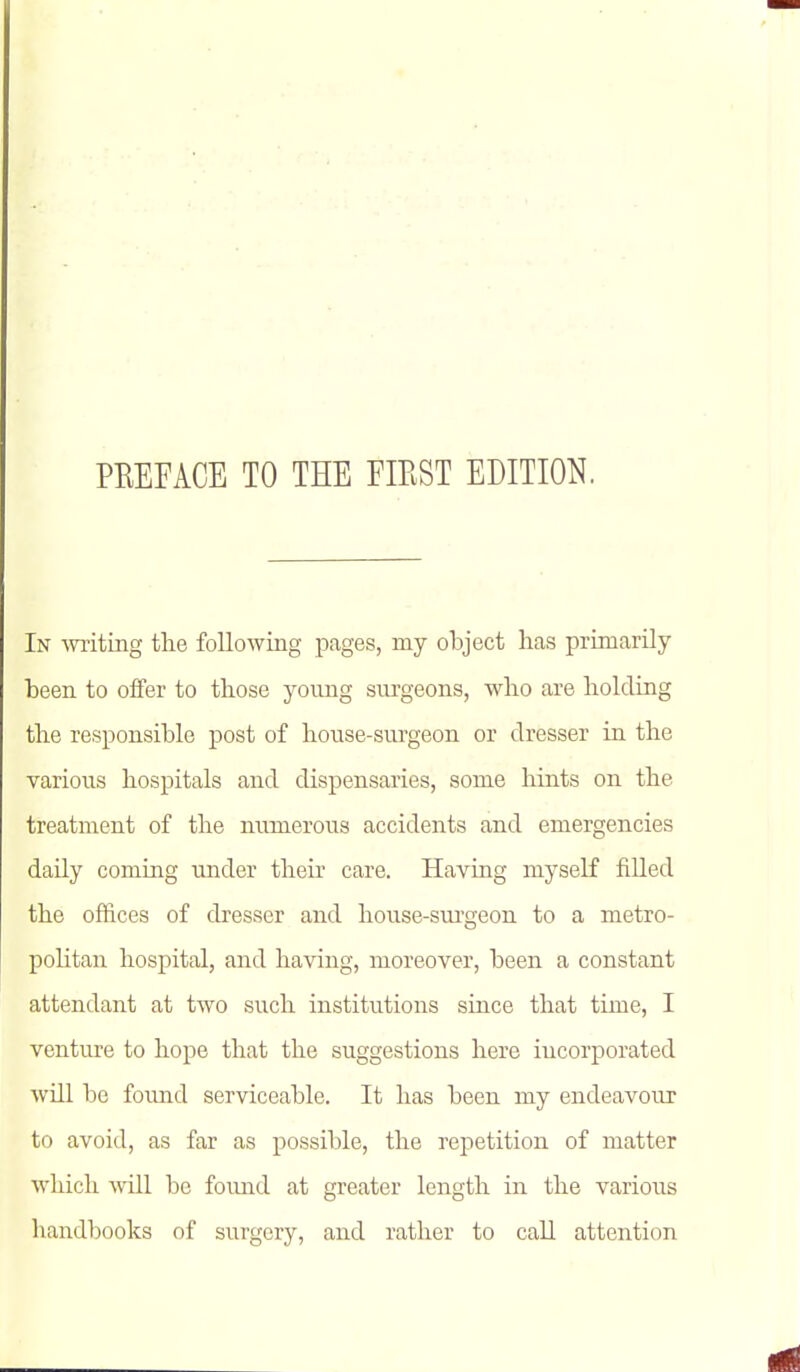 PREFACE TO THE FIRST EDITION.

In writing the following pages, my object has primarily been to offer to those young surgeons, who are holding the responsible post of house-surgeon or dresser in the various hospitals and dispensaries, some hints on the treatment of the numerous accidents and emergencies daily coming under their care. Having myself filled the offices of dresser and house-surgeon to a metropolitan hospital, and having, moreover, been a constant attendant at two such institutions since that time, I venture to hope that the suggestions here incorporated will be found serviceable. It has been my endeavour to avoid, as far as possible, the repetition of matter which will be found at greater length in the various handbooks of surgery, and rather to call attention